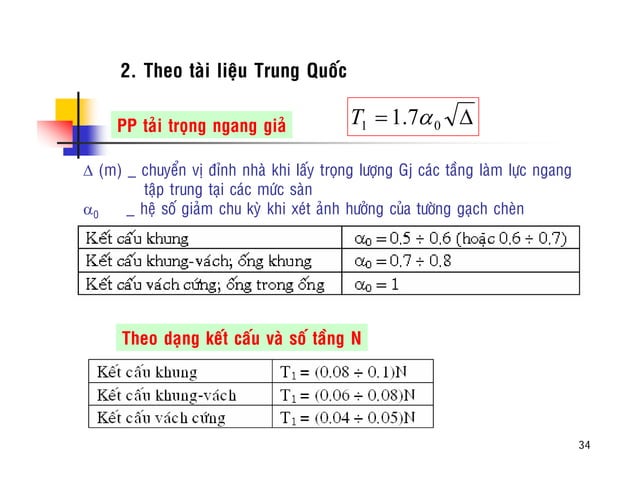 2. Theo tài liệu Trung Quốc

PP tải trọng ngang giả

$T_1 = 1.7\alpha_0\sqrt{\Delta}$

$\Delta$ (m) _ chuyển vị đỉnh nhà khi lấy trọng lượng Gj các tầng làm lực ngang tập trung tại các mức sàn

$\alpha_0$ _ hệ số giảm chu kỳ khi xét ảnh hưởng của tường gạch chèn

| Kết cấu khung | $\alpha_0 = 0.5 \div 0.6$ (hoặc $0.6 \div 0.7$) |
|---|---|
| Kết cấu khung-vách; ống khung | $\alpha_0 = 0.7 \div 0.8$ |
| Kết cấu vách cứng; ống trong ống | $\alpha_0 = 1$ |

Theo dạng kết cấu và số tầng N

| Kết cấu khung | $T_1 = (0.08 \div 0.1)N$ |
|---|---|
| Kết cấu khung-vách | $T_1 = (0.06 \div 0.08)N$ |
| Kết cấu vách cứng | $T_1 = (0.04 \div 0.05)N$ |

34